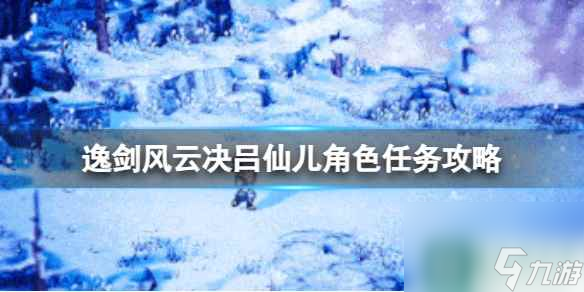 逸剑风云决吕仙儿角色任务攻略

九游